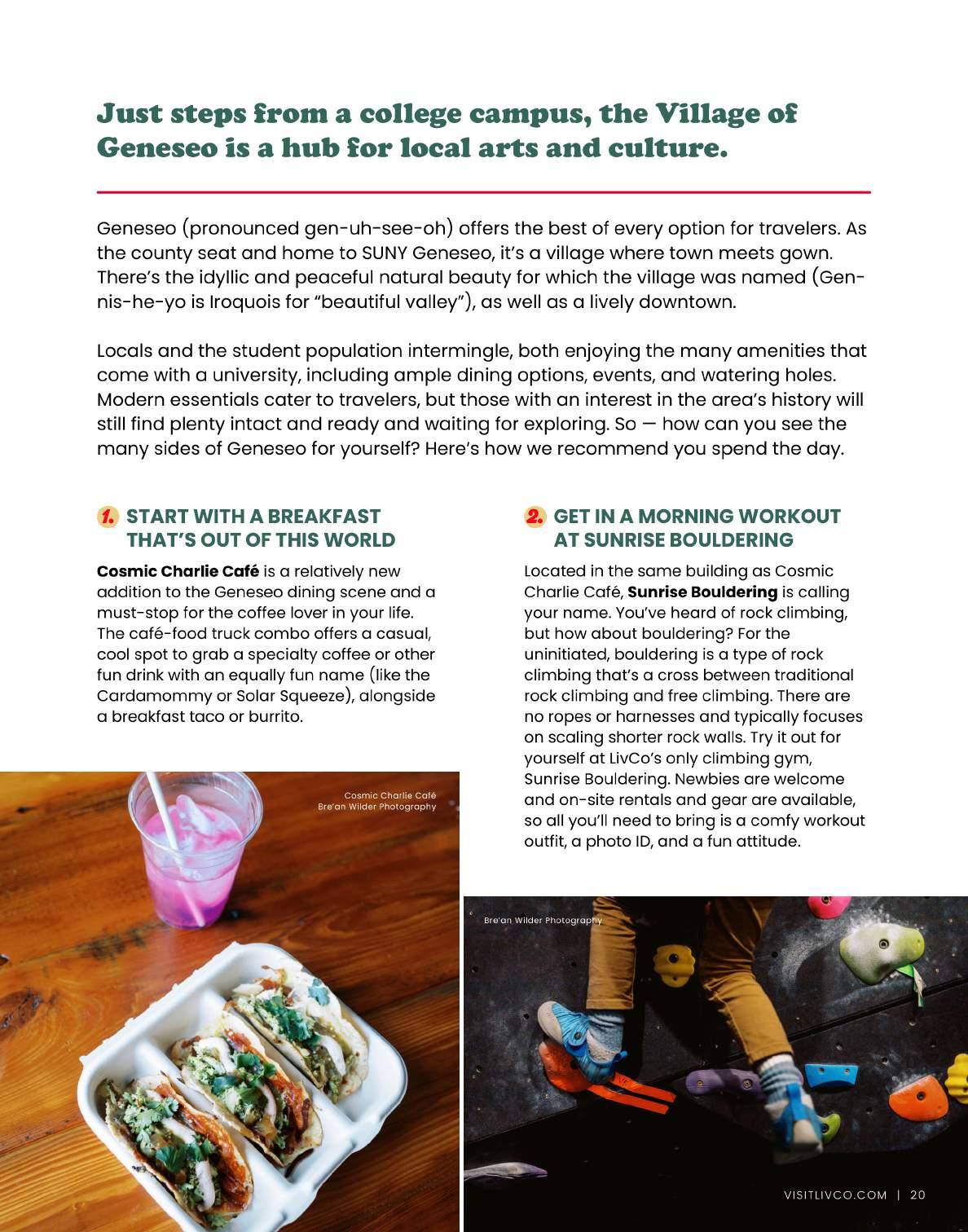 Just steps from a college campus, the Village of Geneseo is a hub for local arts and culture.

Geneseo (pronounced gen-uh-see-oh) offers the best of every option for travelers. As the county seat and home to SUNY Geneseo, it's a village where town meets gown. There's the idyllic and peaceful natural beauty for which the village was named (Gen-nis-he-yo is Iroquois for "beautiful valley"), as well as a lively downtown.

Locals and the student population intermingle, both enjoying the many amenities that come with a university, including ample dining options, events, and watering holes. Modern essentials cater to travelers, but those with an interest in the area's history will still find plenty intact and ready and waiting for exploring. So — how can you see the many sides of Geneseo for yourself? Here's how we recommend you spend the day.

1. START WITH A BREAKFAST THAT'S OUT OF THIS WORLD

Cosmic Charlie Café is a relatively new addition to the Geneseo dining scene and a must-stop for the coffee lover in your life. The café-food truck combo offers a casual, cool spot to grab a specialty coffee or other fun drink with an equally fun name (like the Cardamommy or Solar Squeeze), alongside a breakfast taco or burrito.

Cosmic Charlie Café
Bre'an Wilder Photography

2. GET IN A MORNING WORKOUT AT SUNRISE BOULDERING

Located in the same building as Cosmic Charlie Café, Sunrise Bouldering is calling your name. You've heard of rock climbing, but how about bouldering? For the uninitiated, bouldering is a type of rock climbing that's a cross between traditional rock climbing and free climbing. There are no ropes or harnesses and typically focuses on scaling shorter rock walls. Try it out for yourself at LivCo's only climbing gym, Sunrise Bouldering. Newbies are welcome and on-site rentals and gear are available, so all you'll need to bring is a comfy workout outfit, a photo ID, and a fun attitude.

Bre'an Wilder Photography

VISITLIVCO.COM | 20